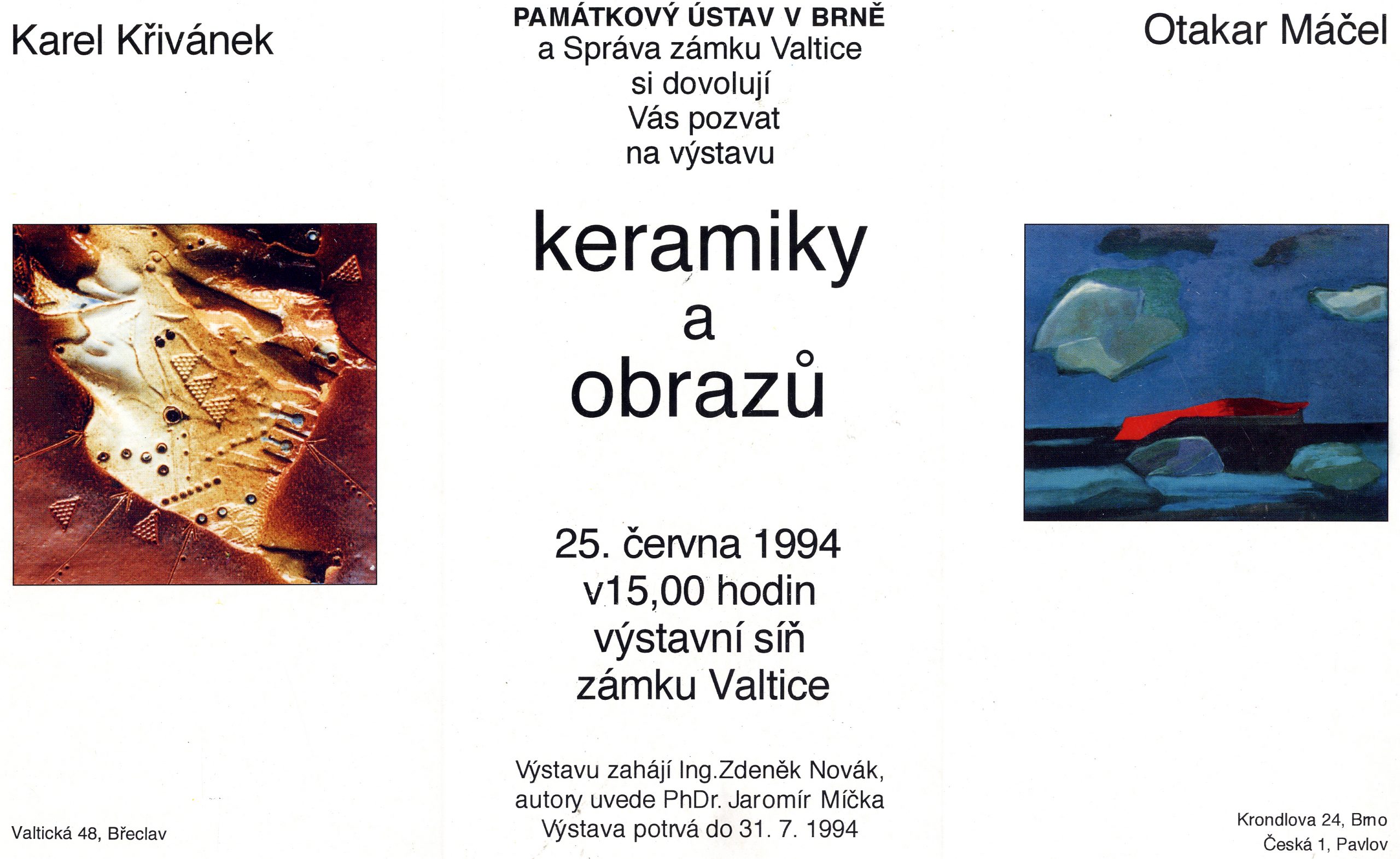 Karel Křivánek

Valtická 48, Břeclav

PAMÁTKOVÝ ÚSTAV V BRNĚ
a Správa zámku Valtice
si dovolují
Vás pozvat
na výstavu

keramiky
a
obrazů

25. června 1994
v15,00 hodin
výstavní síň
zámku Valtice

Výstavu zahájí Ing.Zdeněk Novák,
autory uvede PhDr. Jaromír Míčka
Výstava potrvá do 31. 7. 1994

Otakar Máčel

Krondlova 24, Brno
Česká 1, Pavlov